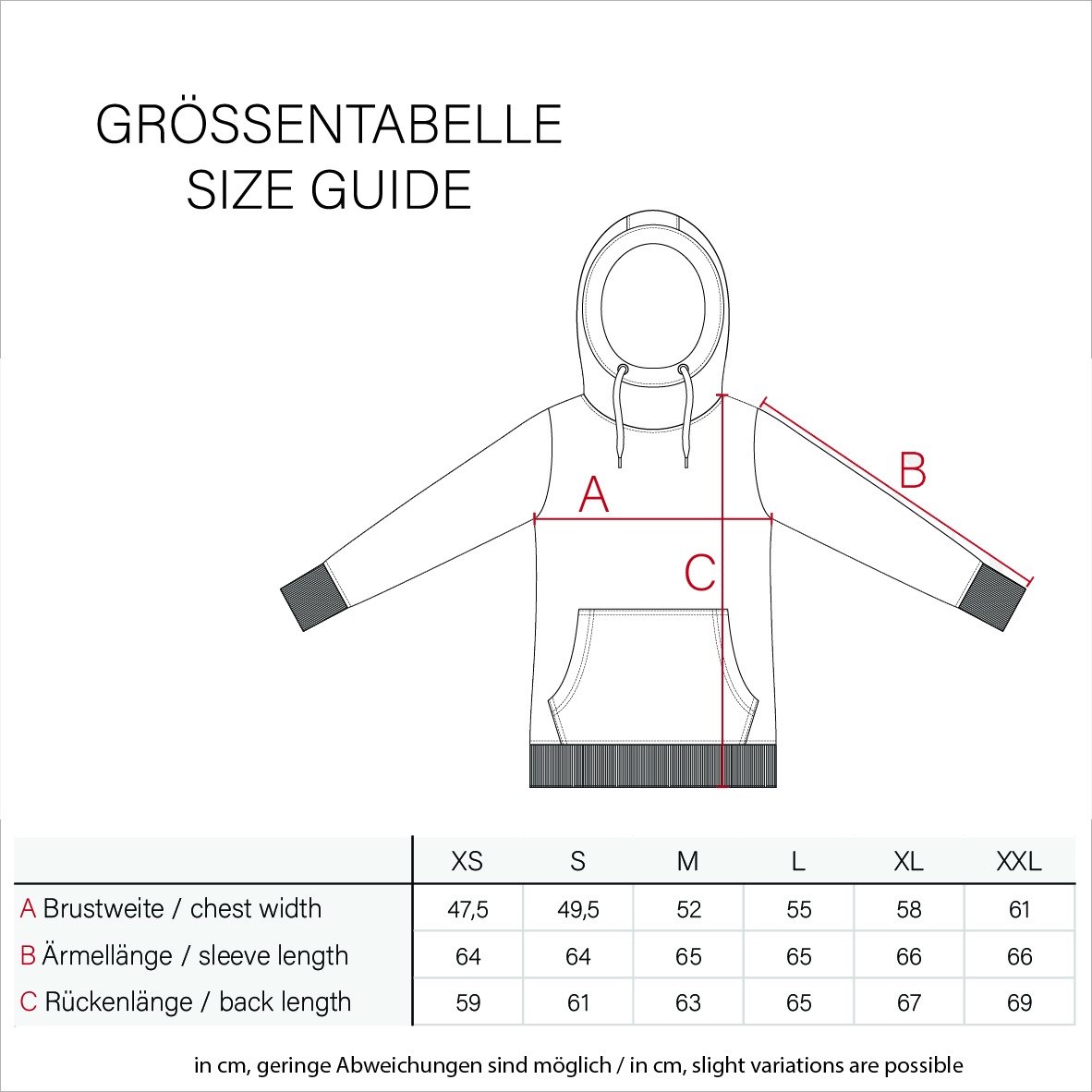 GRÖSSENTABELLE
SIZE GUIDE

A

B

C

| | XS | S | M | L | XL | XXL |
|---|---|---|---|---|---|---|
| A Brustweite / chest width | 47,5 | 49,5 | 52 | 55 | 58 | 61 |
| B Ärmellänge / sleeve length | 64 | 64 | 65 | 65 | 66 | 66 |
| C Rückenlänge / back length | 59 | 61 | 63 | 65 | 67 | 69 |

in cm, geringe Abweichungen sind möglich / in cm, slight variations are possible